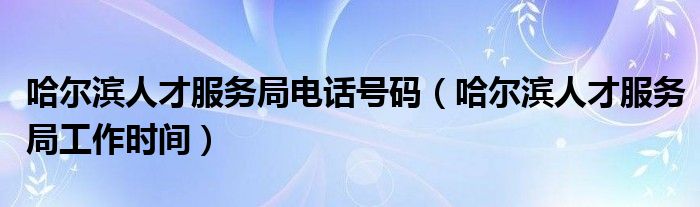 哈尔滨人才服务局电话号码（哈尔滨人才服务局工作时间）